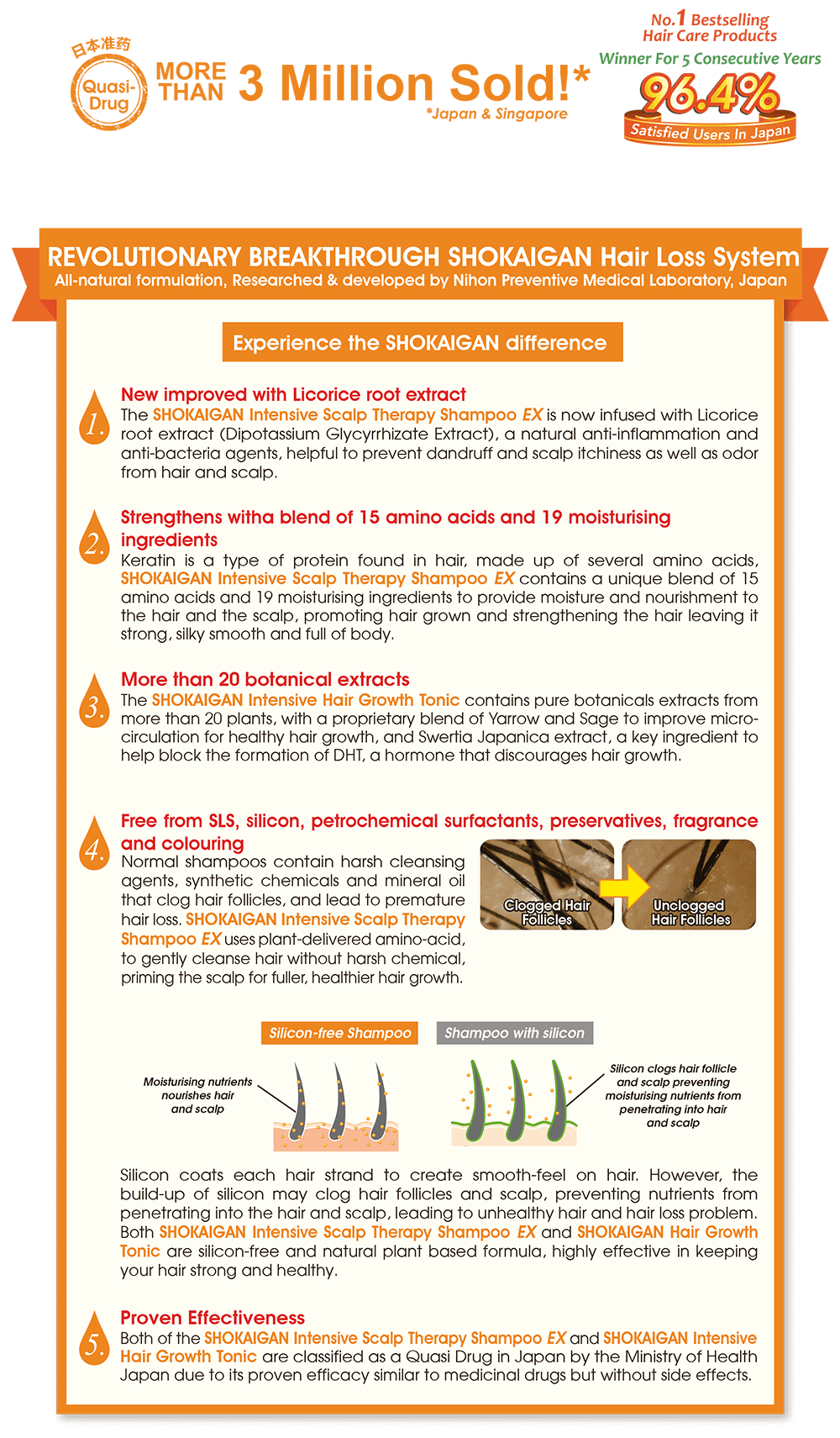 日本准药
Quasi-Drug

MORE THAN 3 Million Sold!*
*Japan & Singapore

No.1 Bestselling Hair Care Products
Winner For 5 Consecutive Years
96.4%
Satisfied Users In Japan

REVOLUTIONARY BREAKTHROUGH SHOKAIGAN Hair Loss System
All-natural formulation, Researched & developed by Nihon Preventive Medical Laboratory, Japan

Experience the SHOKAIGAN difference

1.
New improved with Licorice root extract
The SHOKAIGAN Intensive Scalp Therapy Shampoo EX is now infused with Licorice root extract (Dipotassium Glycyrrhizate Extract), a natural anti-inflammation and anti-bacteria agents, helpful to prevent dandruff and scalp itchiness as well as odor from hair and scalp.

2.
Strengthens witha blend of 15 amino acids and 19 moisturising ingredients
Keratin is a type of protein found in hair, made up of several amino acids, SHOKAIGAN Intensive Scalp Therapy Shampoo EX contains a unique blend of 15 amino acids and 19 moisturising ingredients to provide moisture and nourishment to the hair and the scalp, promoting hair grown and strengthening the hair leaving it strong, silky smooth and full of body.

3.
More than 20 botanical extracts
The SHOKAIGAN Intensive Hair Growth Tonic contains pure botanicals extracts from more than 20 plants, with a proprietary blend of Yarrow and Sage to improve micro-circulation for healthy hair growth, and Swertia Japanica extract, a key ingredient to help block the formation of DHT, a hormone that discourages hair growth.

4.
Free from SLS, silicon, petrochemical surfactants, preservatives, fragrance and colouring
Normal shampoos contain harsh cleansing agents, synthetic chemicals and mineral oil that clog hair follicles, and lead to premature hair loss. SHOKAIGAN Intensive Scalp Therapy Shampoo EX uses plant-delivered amino-acid, to gently cleanse hair without harsh chemical, priming the scalp for fuller, healthier hair growth.

Clogged Hair Follicles
Unclogged Hair Follicles

Silicon-free Shampoo
Shampoo with silicon

Moisturising nutrients nourishes hair and scalp

Silicon clogs hair follicle and scalp preventing moisturising nutrients from penetrating into hair and scalp

Silicon coats each hair strand to create smooth-feel on hair. However, the build-up of silicon may clog hair follicles and scalp, preventing nutrients from penetrating into the hair and scalp, leading to unhealthy hair and hair loss problem. Both SHOKAIGAN Intensive Scalp Therapy Shampoo EX and SHOKAIGAN Hair Growth Tonic are silicon-free and natural plant based formula, highly effective in keeping your hair strong and healthy.

5.
Proven Effectiveness
Both of the SHOKAIGAN Intensive Scalp Therapy Shampoo EX and SHOKAIGAN Intensive Hair Growth Tonic are classified as a Quasi Drug in Japan by the Ministry of Health Japan due to its proven efficacy similar to medicinal drugs but without side effects.